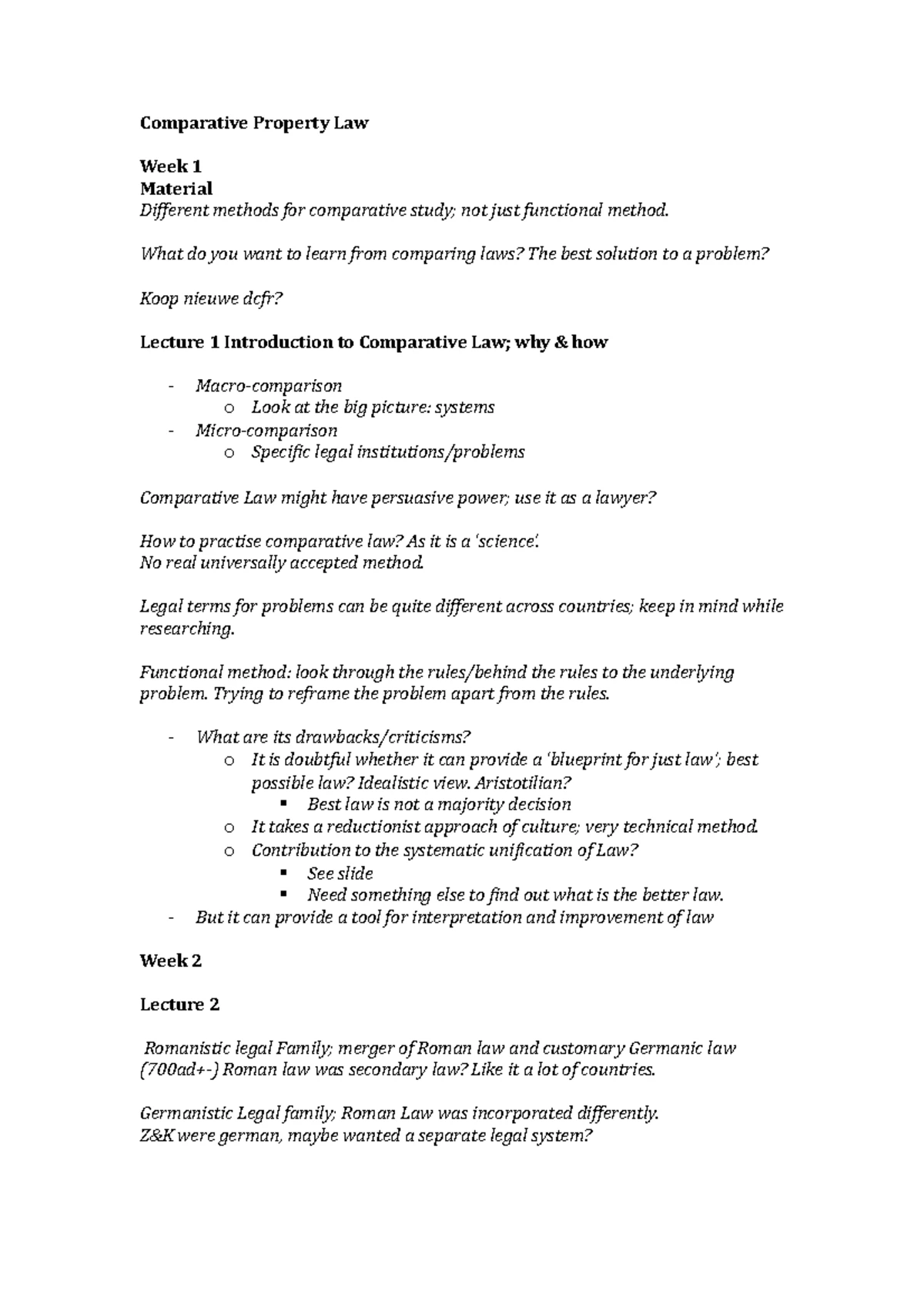 Comparative Property Law

Week 1
Material
Different methods for comparative study; not just functional method.

What do you want to learn from comparing laws? The best solution to a problem?

Koop nieuwe dcfr?

Lecture 1 Introduction to Comparative Law; why & how

- Macro-comparison
  o Look at the big picture: systems
- Micro-comparison
  o Specific legal institutions/problems

Comparative Law might have persuasive power; use it as a lawyer?

How to practise comparative law? As it is a 'science'.
No real universally accepted method.

Legal terms for problems can be quite different across countries; keep in mind while researching.

Functional method: look through the rules/behind the rules to the underlying problem. Trying to reframe the problem apart from the rules.

- What are its drawbacks/criticisms?
  o It is doubtful whether it can provide a 'blueprint for just law'; best possible law? Idealistic view. Aristotilian?
    ▪ Best law is not a majority decision
  o It takes a reductionist approach of culture; very technical method.
  o Contribution to the systematic unification of Law?
    ▪ See slide
    ▪ Need something else to find out what is the better law.
- But it can provide a tool for interpretation and improvement of law

Week 2

Lecture 2

Romanistic legal Family; merger of Roman law and customary Germanic law (700ad+-) Roman law was secondary law? Like it a lot of countries.

Germanistic Legal family; Roman Law was incorporated differently.
Z&K were german, maybe wanted a separate legal system?